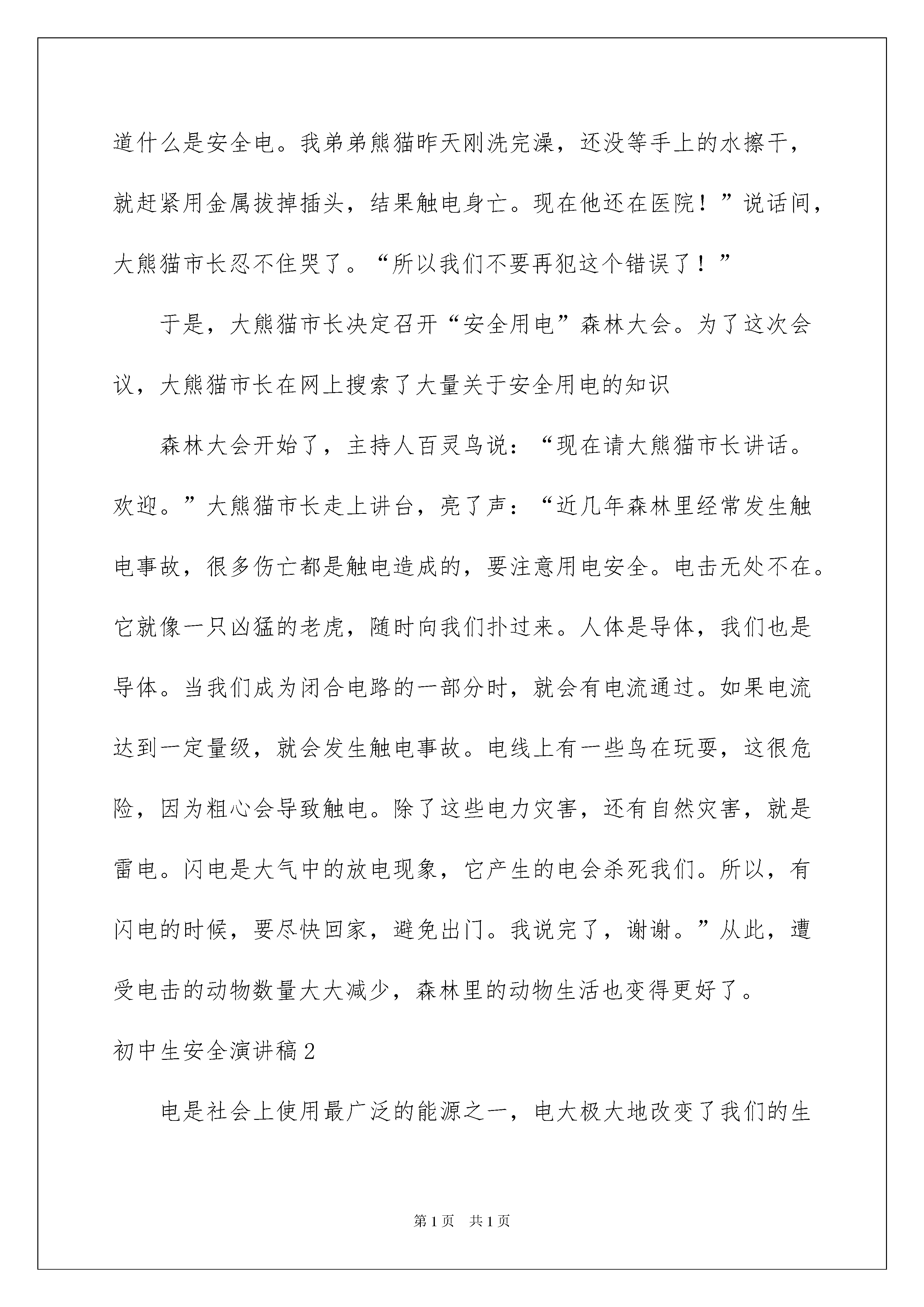 道什么是安全电。我弟弟熊猫昨天刚洗完澡，还没等手上的水擦干，就赶紧用金属拔掉插头，结果触电身亡。现在他还在医院！”说话间，大熊猫市长忍不住哭了。“所以我们不要再犯这个错误了！”

于是，大熊猫市长决定召开“安全用电”森林大会。为了这次会议，大熊猫市长在网上搜索了大量关于安全用电的知识

森林大会开始了，主持人百灵鸟说：“现在请大熊猫市长讲话。欢迎。”大熊猫市长走上讲台，亮了声：“近几年森林里经常发生触电事故，很多伤亡都是触电造成的，要注意用电安全。电击无处不在。它就像一只凶猛的老虎，随时向我们扑过来。人体是导体，我们也是导体。当我们成为闭合电路的一部分时，就会有电流通过。如果电流达到一定量级，就会发生触电事故。电线上有一些鸟在玩耍，这很危险，因为粗心会导致触电。除了这些电力灾害，还有自然灾害，就是雷电。闪电是大气中的放电现象，它产生的电会杀死我们。所以，有闪电的时候，要尽快回家，避免出门。我说完了，谢谢。”从此，遭受电击的动物数量大大减少，森林里的动物生活也变得更好了。

初中生安全演讲稿2

电是社会上使用最广泛的能源之一，电大极大地改变了我们的生

第1页 共1页